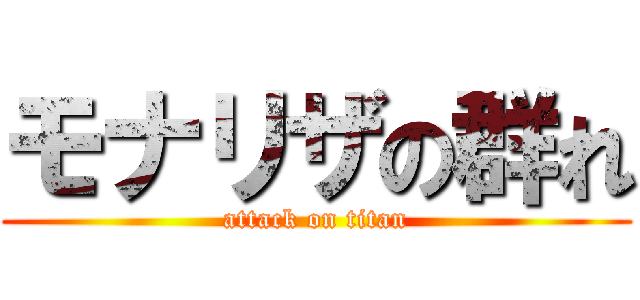 モナリザの群れ
attack on titan